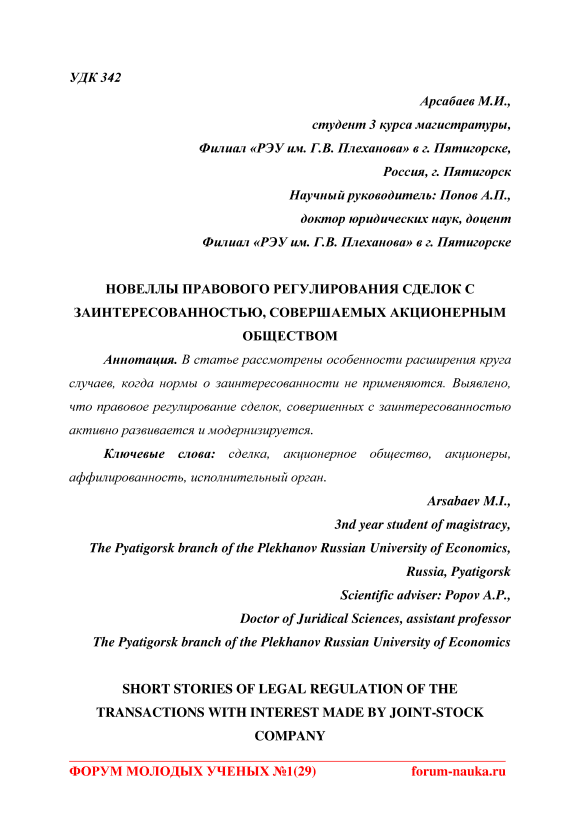 УДК 342

Арсабаев М.И.,
студент 3 курса магистратуры,
Филиал «РЭУ им. Г.В. Плеханова» в г. Пятигорске,
Россия, г. Пятигорск
Научный руководитель: Попов А.П.,
доктор юридических наук, доцент
Филиал «РЭУ им. Г.В. Плеханова» в г. Пятигорске

НОВЕЛЛЫ ПРАВОВОГО РЕГУЛИРОВАНИЯ СДЕЛОК С ЗАИНТЕРЕСОВАННОСТЬЮ, СОВЕРШАЕМЫХ АКЦИОНЕРНЫМ ОБЩЕСТВОМ

Аннотация. В статье рассмотрены особенности расширения круга случаев, когда нормы о заинтересованности не применяются. Выявлено, что правовое регулирование сделок, совершенных с заинтересованностью активно развивается и модернизируется.

Ключевые слова: сделка, акционерное общество, акционеры, аффилированность, исполнительный орган.

Arsabaev M.I.,
3nd year student of magistracy,
The Pyatigorsk branch of the Plekhanov Russian University of Economics,
Russia, Pyatigorsk
Scientific adviser: Popov A.P.,
Doctor of Juridical Sciences, assistant professor
The Pyatigorsk branch of the Plekhanov Russian University of Economics

SHORT STORIES OF LEGAL REGULATION OF THE TRANSACTIONS WITH INTEREST MADE BY JOINT-STOCK COMPANY

ФОРУМ МОЛОДЫХ УЧЕНЫХ №1(29) forum-nauka.ru